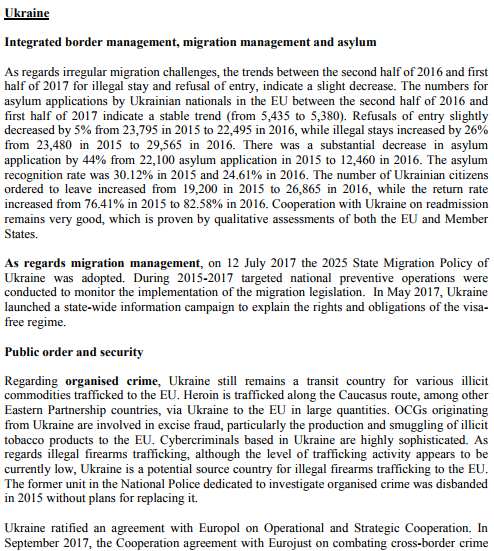 Ukraine

Integrated border management, migration management and asylum

As regards irregular migration challenges, the trends between the second half of 2016 and first half of 2017 for illegal stay and refusal of entry, indicate a slight decrease. The numbers for asylum applications by Ukrainian nationals in the EU between the second half of 2016 and first half of 2017 indicate a stable trend (from 5,435 to 5,380). Refusals of entry slightly decreased by 5% from 23,795 in 2015 to 22,495 in 2016, while illegal stays increased by 26% from 23,480 in 2015 to 29,565 in 2016. There was a substantial decrease in asylum application by 44% from 22,100 asylum application in 2015 to 12,460 in 2016. The asylum recognition rate was 30.12% in 2015 and 24.61% in 2016. The number of Ukrainian citizens ordered to leave increased from 19,200 in 2015 to 26,865 in 2016, while the return rate increased from 76.41% in 2015 to 82.58% in 2016. Cooperation with Ukraine on readmission remains very good, which is proven by qualitative assessments of both the EU and Member States.

As regards migration management, on 12 July 2017 the 2025 State Migration Policy of Ukraine was adopted. During 2015-2017 targeted national preventive operations were conducted to monitor the implementation of the migration legislation. In May 2017, Ukraine launched a state-wide information campaign to explain the rights and obligations of the visa-free regime.

Public order and security

Regarding organised crime, Ukraine still remains a transit country for various illicit commodities trafficked to the EU. Heroin is trafficked along the Caucasus route, among other Eastern Partnership countries, via Ukraine to the EU in large quantities. OCGs originating from Ukraine are involved in excise fraud, particularly the production and smuggling of illicit tobacco products to the EU. Cybercriminals based in Ukraine are highly sophisticated. As regards illegal firearms trafficking, although the level of trafficking activity appears to be currently low, Ukraine is a potential source country for illegal firearms trafficking to the EU. The former unit in the National Police dedicated to investigate organised crime was disbanded in 2015 without plans for replacing it.

Ukraine ratified an agreement with Europol on Operational and Strategic Cooperation. In September 2017, the Cooperation agreement with Eurojust on combating cross-border crime